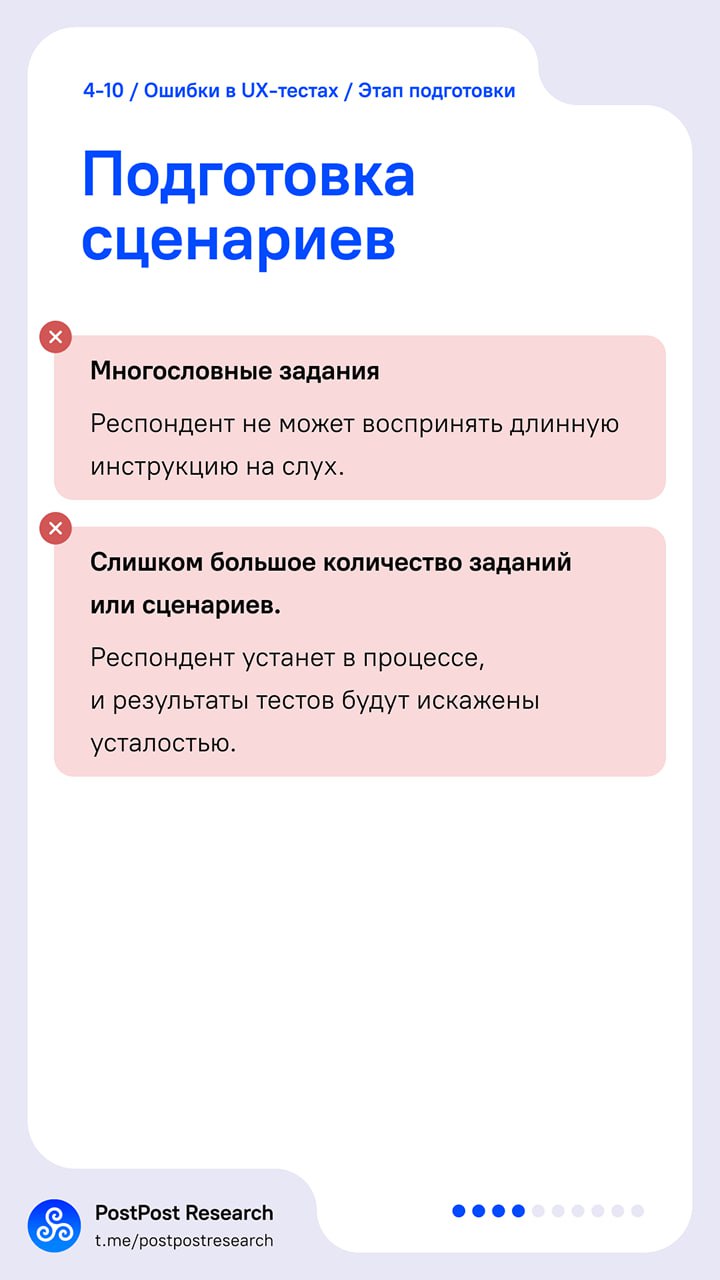 4-10 / Ошибки в UX-тестах / Этап подготовки

Подготовка сценариев

Многословные задания

Респондент не может воспринять длинную инструкцию на слух.

Слишком большое количество заданий или сценариев.

Респондент устанет в процессе, и результаты тестов будут искажены усталостью.

PostPost Research
t.me/postpostresearch